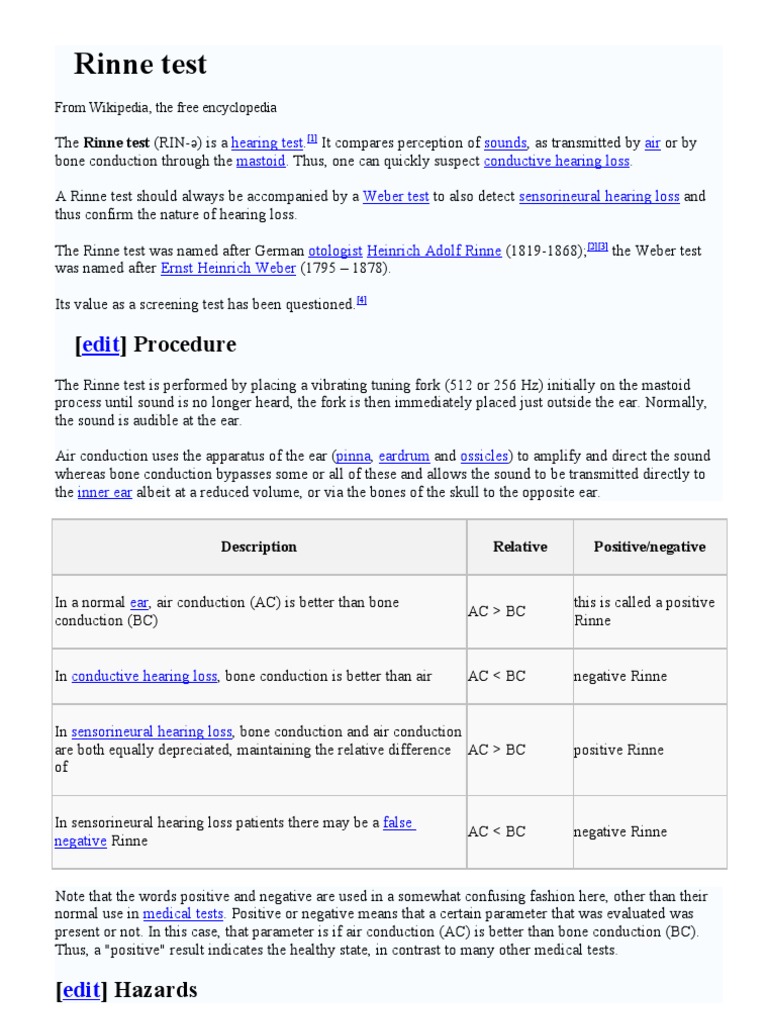 Rinne test

From Wikipedia, the free encyclopedia

The **Rinne test** (RIN-ə) is a hearing test.[1] It compares perception of sounds, as transmitted by air or by bone conduction through the mastoid. Thus, one can quickly suspect conductive hearing loss.

A Rinne test should always be accompanied by a Weber test to also detect sensorineural hearing loss and thus confirm the nature of hearing loss.

The Rinne test was named after German otologist Heinrich Adolf Rinne (1819-1868);[2][3] the Weber test was named after Ernst Heinrich Weber (1795 – 1878).

Its value as a screening test has been questioned.[4]

[edit] Procedure

The Rinne test is performed by placing a vibrating tuning fork (512 or 256 Hz) initially on the mastoid process until sound is no longer heard, the fork is then immediately placed just outside the ear. Normally, the sound is audible at the ear.

Air conduction uses the apparatus of the ear (pinna, eardrum and ossicles) to amplify and direct the sound whereas bone conduction bypasses some or all of these and allows the sound to be transmitted directly to the inner ear albeit at a reduced volume, or via the bones of the skull to the opposite ear.

| Description | Relative | Positive/negative |
|---|---|---|
| In a normal ear, air conduction (AC) is better than bone conduction (BC) | AC > BC | this is called a positive Rinne |
| In conductive hearing loss, bone conduction is better than air | AC < BC | negative Rinne |
| In sensorineural hearing loss, bone conduction and air conduction are both equally depreciated, maintaining the relative difference of | AC > BC | positive Rinne |
| In sensorineural hearing loss patients there may be a false negative Rinne | AC < BC | negative Rinne |

Note that the words positive and negative are used in a somewhat confusing fashion here, other than their normal use in medical tests. Positive or negative means that a certain parameter that was evaluated was present or not. In this case, that parameter is if air conduction (AC) is better than bone conduction (BC). Thus, a "positive" result indicates the healthy state, in contrast to many other medical tests.

[edit] Hazards